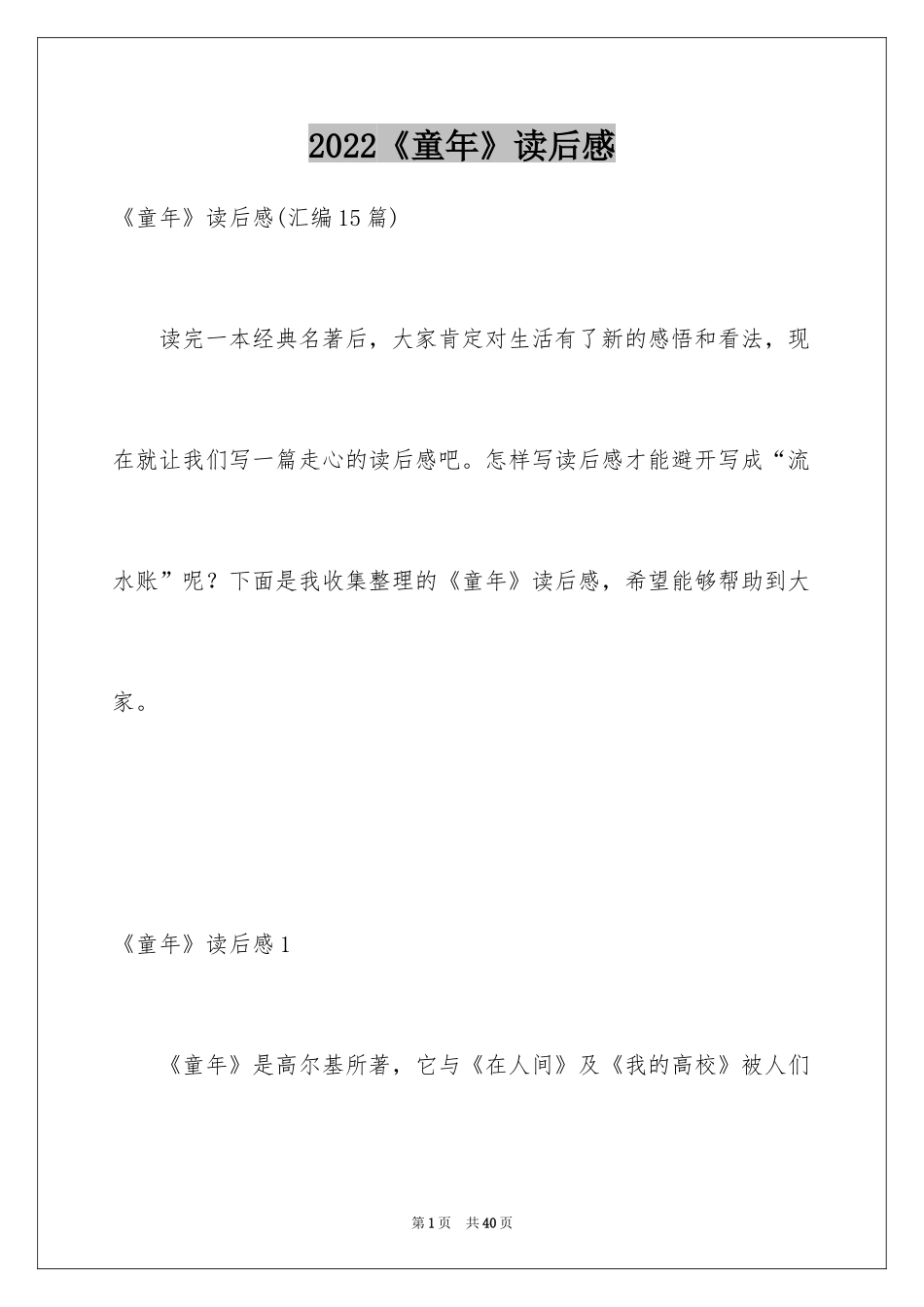 2022《童年》读后感

《童年》读后感(汇编15篇)

读完一本经典名著后，大家肯定对生活有了新的感悟和看法，现在就让我们写一篇走心的读后感吧。怎样写读后感才能避开写成“流水账”呢？下面是我收集整理的《童年》读后感，希望能够帮助到大家。

《童年》读后感1

《童年》是高尔基所著，它与《在人间》及《我的高校》被人们

第1页 共40页